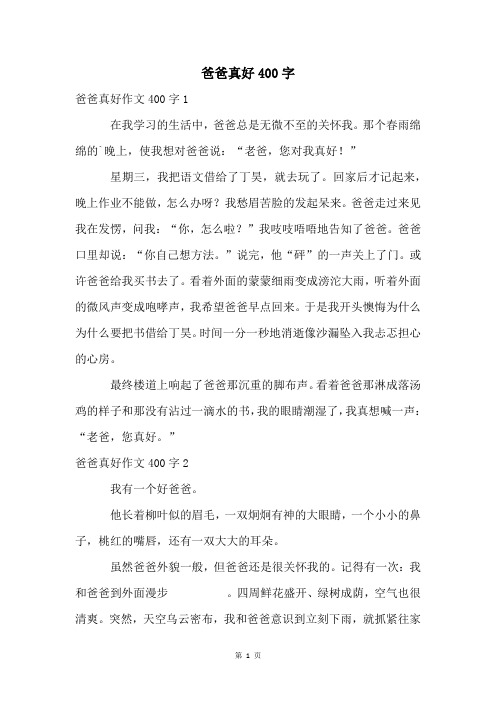 爸爸真好 400 字

爸爸真好作文 400 字 1

在我学习的生活中，爸爸总是无微不至的关怀我。那个春雨绵绵的`晚上，使我想对爸爸说：“老爸，您对我真好！”

星期三，我把语文借给了丁昊，就去玩了。回家后才记起来，晚上作业不能做，怎么办呀？我愁眉苦脸的发起呆来。爸爸走过来见我在发愣，问我：“你，怎么啦？”我吱吱唔唔地告知了爸爸。爸爸口里却说：“你自己想方法。”说完，他“砰”的一声关上了门。或许爸爸给我买书去了。看着外面的蒙蒙细雨变成滂沱大雨，听着外面的微风声变成咆哮声，我希望爸爸早点回来。于是我开头懊悔为什么为什么要把书借给丁昊。时间一分一秒地消逝像沙漏坠入我忐忑担心的心房。

最终楼道上响起了爸爸那沉重的脚布声。看着爸爸那淋成落汤鸡的样子和那没有沾过一滴水的书，我的眼睛潮湿了，我真想喊一声：“老爸，您真好。”

爸爸真好作文 400 字 2

我有一个好爸爸。

他长着柳叶似的眉毛，一双炯炯有神的大眼睛，一个小小的鼻子，桃红的嘴唇，还有一双大大的耳朵。

虽然爸爸外貌一般，但爸爸还是很关怀我的。记得有一次：我和爸爸到外面漫步　　　。四周鲜花盛开、绿树成荫，空气也很清爽。突然，天空乌云密布，我和爸爸意识到立刻下雨，就抓紧往家

第 1 页